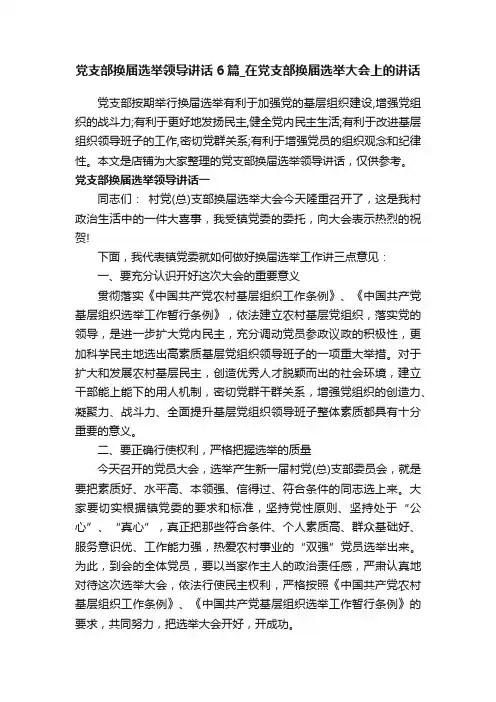 党支部换届选举领导讲话 6 篇_在党支部换届选举大会上的讲话

党支部按期举行换届选举有利于加强党的基层组织建设,增强党组织的战斗力;有利于更好地发扬民主,健全党内民主生活;有利于改进基层组织领导班子的工作,密切党群关系;有利于增强党员的组织观念和纪律性。本文是店铺为大家整理的党支部换届选举领导讲话，仅供参考。

党支部换届选举领导讲话一

同志们： 村党(总)支部换届选举大会今天隆重召开了，这是我村政治生活中的一件大喜事，我受镇党委的委托，向大会表示热烈的祝贺!

下面，我代表镇党委就如何做好换届选举工作讲三点意见：

一、要充分认识开好这次大会的重要意义

贯彻落实《中国共产党农村基层组织工作条例》、《中国共产党基层组织选举工作暂行条例》，依法建立农村基层党组织，落实党的领导，是进一步扩大党内民主，充分调动党员参政议政的积极性，更加科学民主地选出高素质基层党组织领导班子的一项重大举措。对于扩大和发展农村基层民主，创造优秀人才脱颖而出的社会环境，建立干部能上能下的用人机制，密切党群干群关系，增强党组织的创造力、凝聚力、战斗力、全面提升基层党组织领导班子整体素质都具有十分重要的意义。

二、要正确行使权利，严格把握选举的质量

今天召开的党员大会，选举产生新一届村党(总)支部委员会，就是要把素质好、水平高、本领强、信得过、符合条件的同志选上来。大家要切实根据镇党委的要求和标准，坚持党性原则、坚持处于“公心”、“真心”，真正把那些符合条件、个人素质高、群众基础好、服务意识优、工作能力强，热爱农村事业的“双强”党员选举出来。为此，到会的全体党员，要以当家作主人的政治责任感，严肃认真地对待这次选举大会，依法行使民主权利，严格按照《中国共产党农村基层组织工作条例》、《中国共产党基层组织选举工作暂行条例》的要求，共同努力，把选举大会开好，开成功。